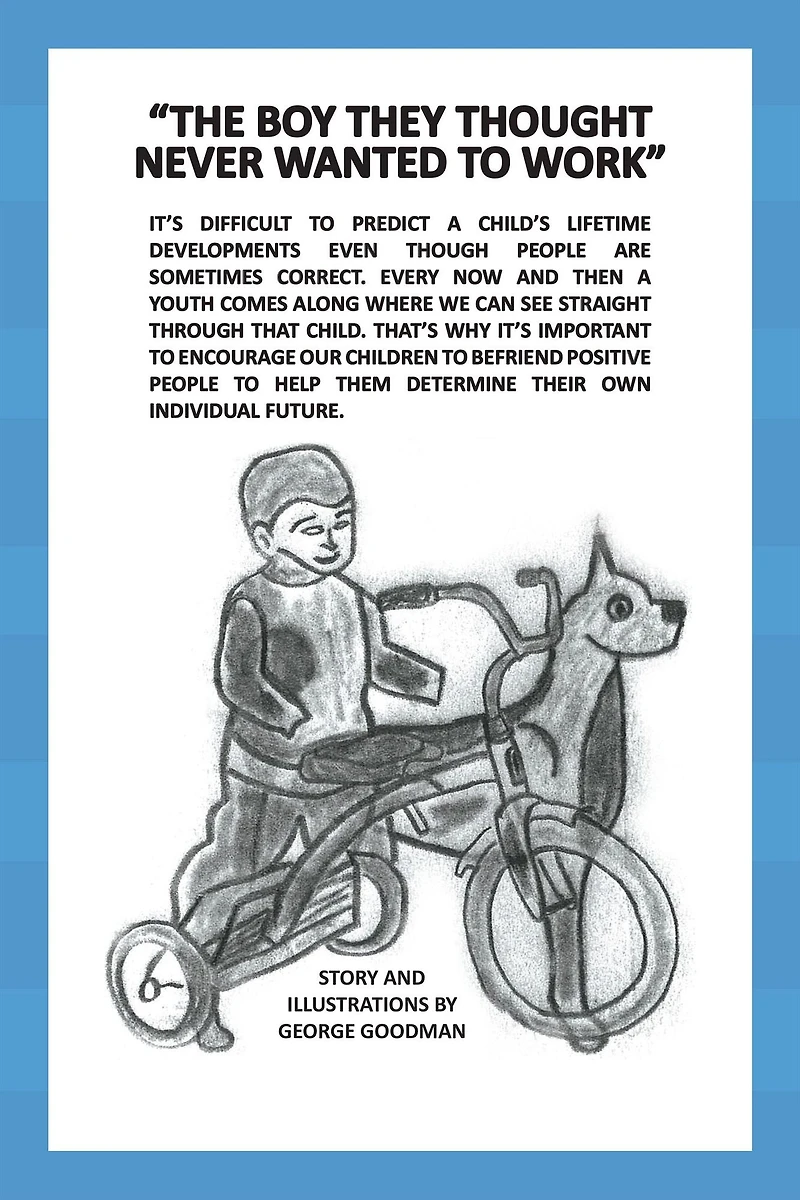 "THE BOY THEY THOUGHT NEVER WANTED TO WORK"

IT'S DIFFICULT TO PREDICT A CHILD'S LIFETIME DEVELOPMENTS EVEN THOUGH PEOPLE ARE SOMETIMES CORRECT. EVERY NOW AND THEN A YOUTH COMES ALONG WHERE WE CAN SEE STRAIGHT THROUGH THAT CHILD. THAT'S WHY IT'S IMPORTANT TO ENCOURAGE OUR CHILDREN TO BEFRIEND POSITIVE PEOPLE TO HELP THEM DETERMINE THEIR OWN INDIVIDUAL FUTURE.

STORY AND
ILLUSTRATIONS BY
GEORGE GOODMAN